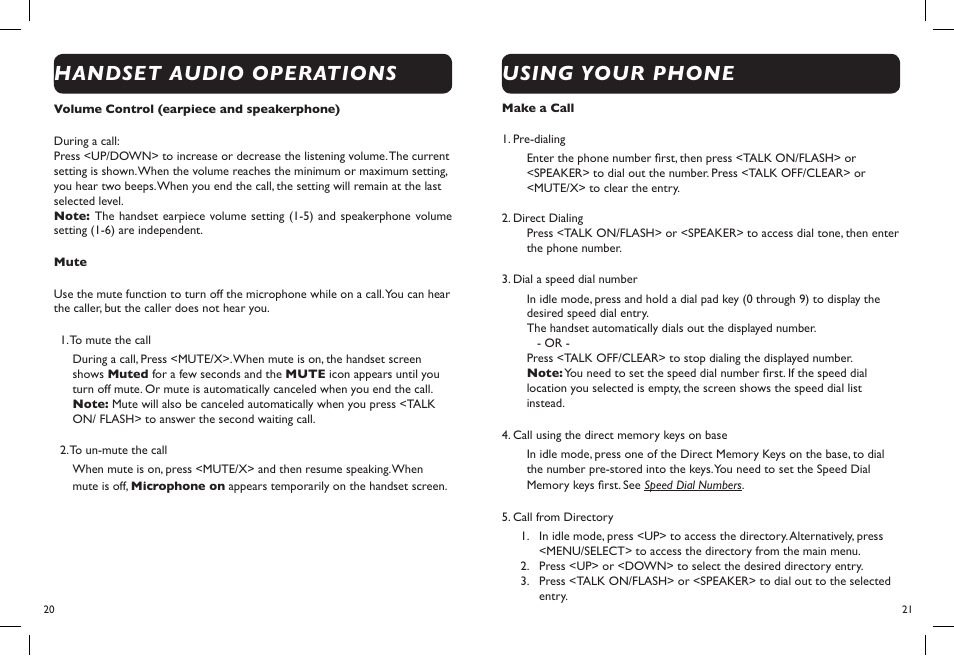 HANDSET AUDIO OPERATIONS

Volume Control (earpiece and speakerphone)

During a call:
Press <UP/DOWN> to increase or decrease the listening volume. The current setting is shown. When the volume reaches the minimum or maximum setting, you hear two beeps. When you end the call, the setting will remain at the last selected level.
Note: The handset earpiece volume setting (1-5) and speakerphone volume setting (1-6) are independent.

Mute

Use the mute function to turn off the microphone while on a call. You can hear the caller, but the caller does not hear you.

1. To mute the call
During a call, Press <MUTE/X>. When mute is on, the handset screen shows Muted for a few seconds and the MUTE icon appears until you turn off mute. Or mute is automatically canceled when you end the call.
Note: Mute will also be canceled automatically when you press <TALK ON/ FLASH> to answer the second waiting call.

2. To un-mute the call
When mute is on, press <MUTE/X> and then resume speaking. When mute is off, Microphone on appears temporarily on the handset screen.

20

USING YOUR PHONE

Make a Call

1. Pre-dialing
Enter the phone number first, then press <TALK ON/FLASH> or <SPEAKER> to dial out the number. Press <TALK OFF/CLEAR> or <MUTE/X> to clear the entry.

2. Direct Dialing
Press <TALK ON/FLASH> or <SPEAKER> to access dial tone, then enter the phone number.

3. Dial a speed dial number
In idle mode, press and hold a dial pad key (0 through 9) to display the desired speed dial entry.
The handset automatically dials out the displayed number.
- OR -
Press <TALK OFF/CLEAR> to stop dialing the displayed number.
Note: You need to set the speed dial number first. If the speed dial location you selected is empty, the screen shows the speed dial list instead.

4. Call using the direct memory keys on base
In idle mode, press one of the Direct Memory Keys on the base, to dial the number pre-stored into the keys. You need to set the Speed Dial Memory keys first. See Speed Dial Numbers.

5. Call from Directory
1. In idle mode, press <UP> to access the directory. Alternatively, press <MENU/SELECT> to access the directory from the main menu.
2. Press <UP> or <DOWN> to select the desired directory entry.
3. Press <TALK ON/FLASH> or <SPEAKER> to dial out to the selected entry.

21